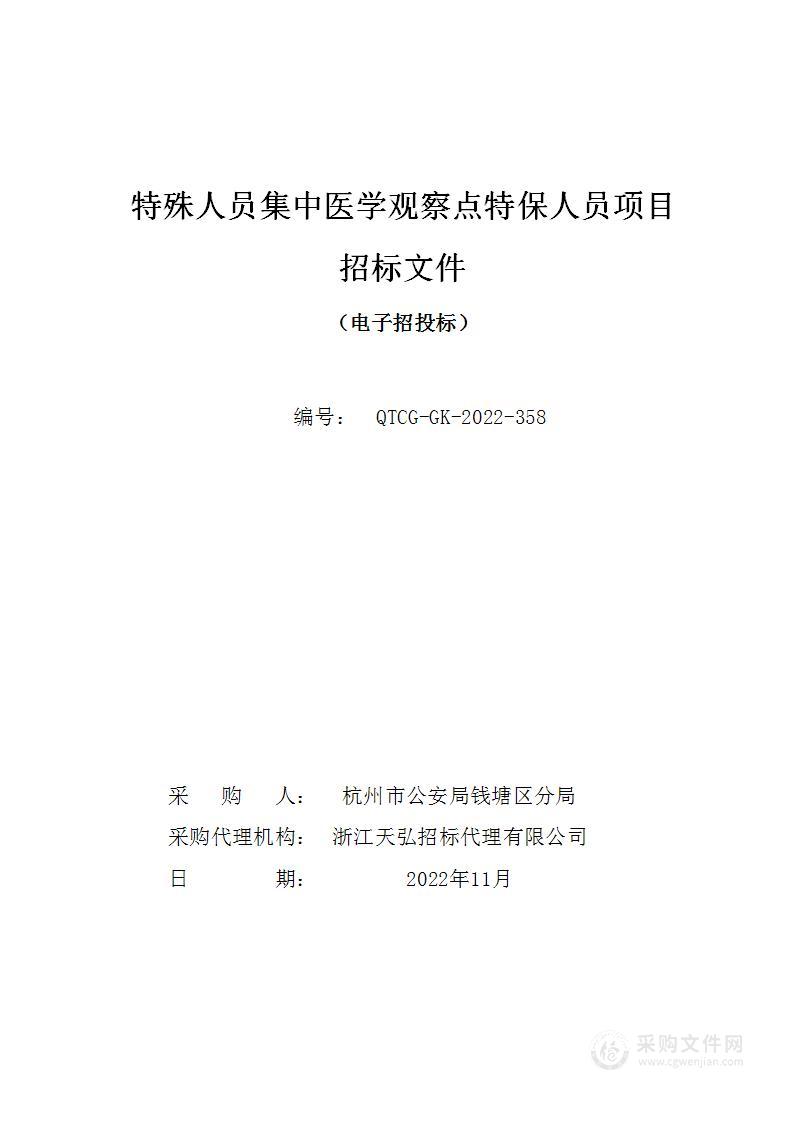 特殊人员集中医学观察点特保人员项目

招标文件

（电子招投标）

编号： QTCG-GK-2022-358

采　购　人： 杭州市公安局钱塘区分局
采购代理机构： 浙江天弘招标代理有限公司
日　　期： 2022年11月

采购文件网
www.cgwenjian.com